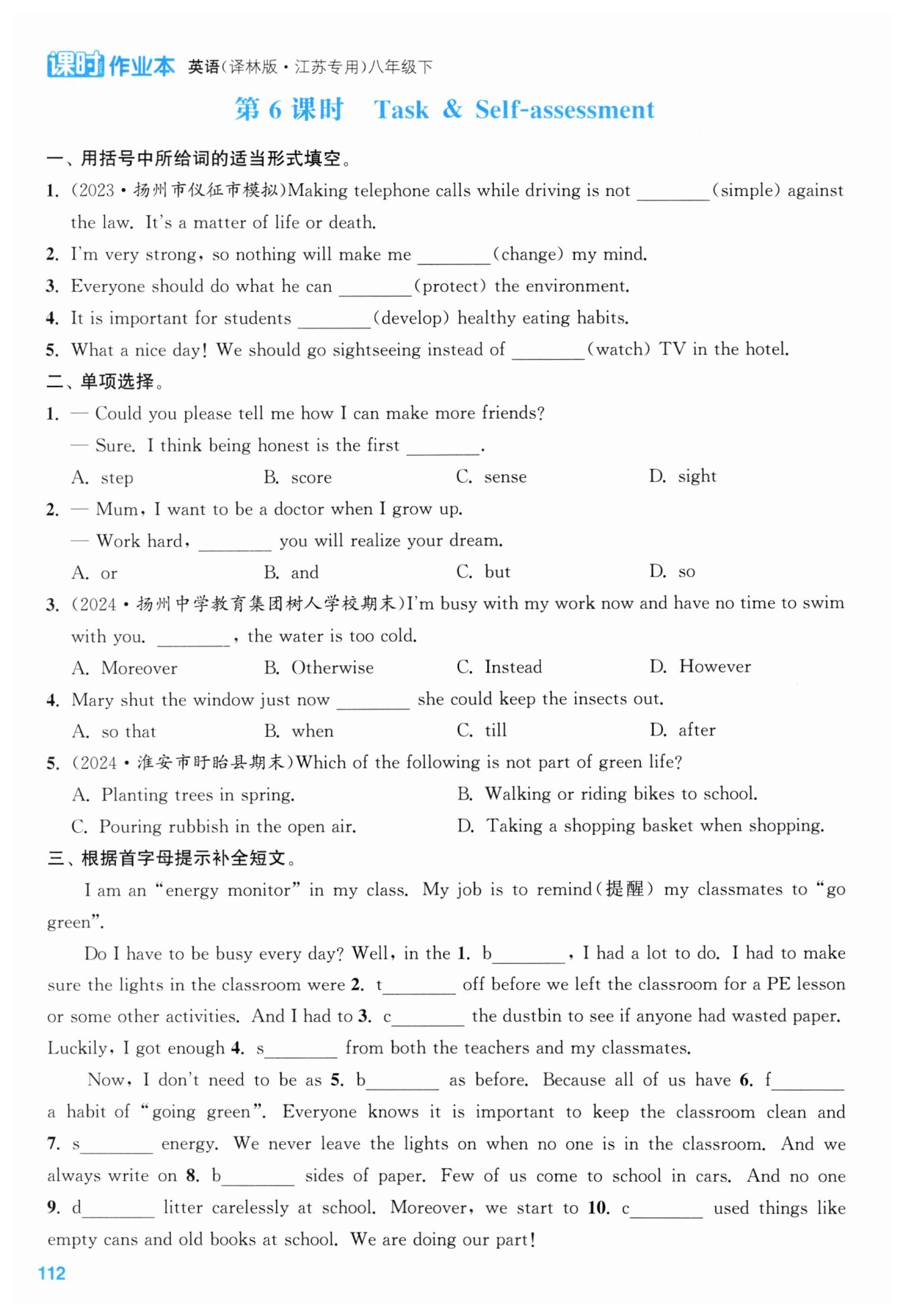 课时作业本 英语(译林版·江苏专用)八年级下

第 6 课时 Task & Self-assessment

一、用括号中所给词的适当形式填空。

1. (2023·扬州市仪征市模拟)Making telephone calls while driving is not ________(simple) against the law. It's a matter of life or death.

2. I'm very strong, so nothing will make me ________(change) my mind.

3. Everyone should do what he can ________(protect) the environment.

4. It is important for students ________(develop) healthy eating habits.

5. What a nice day! We should go sightseeing instead of ________(watch) TV in the hotel.

二、单项选择。

1. — Could you please tell me how I can make more friends?
— Sure. I think being honest is the first ________.
A. step B. score C. sense D. sight

2. — Mum, I want to be a doctor when I grow up.
— Work hard, ________ you will realize your dream.
A. or B. and C. but D. so

3. (2024·扬州中学教育集团树人学校期末)I'm busy with my work now and have no time to swim with you. ________, the water is too cold.
A. Moreover B. Otherwise C. Instead D. However

4. Mary shut the window just now ________ she could keep the insects out.
A. so that B. when C. till D. after

5. (2024·淮安市盱眙县期末)Which of the following is not part of green life?
A. Planting trees in spring.
B. Walking or riding bikes to school.
C. Pouring rubbish in the open air.
D. Taking a shopping basket when shopping.

三、根据首字母提示补全短文。

I am an "energy monitor" in my class. My job is to remind(提醒) my classmates to "go green".

Do I have to be busy every day? Well, in the 1. b________, I had a lot to do. I had to make sure the lights in the classroom were 2. t________ off before we left the classroom for a PE lesson or some other activities. And I had to 3. c________ the dustbin to see if anyone had wasted paper. Luckily, I got enough 4. s________ from both the teachers and my classmates.

Now, I don't need to be as 5. b________ as before. Because all of us have 6. f________ a habit of "going green". Everyone knows it is important to keep the classroom clean and 7. s________ energy. We never leave the lights on when no one is in the classroom. And we always write on 8. b________ sides of paper. Few of us come to school in cars. And no one 9. d________ litter carelessly at school. Moreover, we start to 10. c________ used things like empty cans and old books at school. We are doing our part!

112